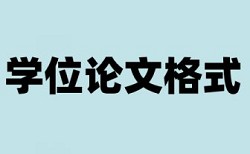 学位论文格式